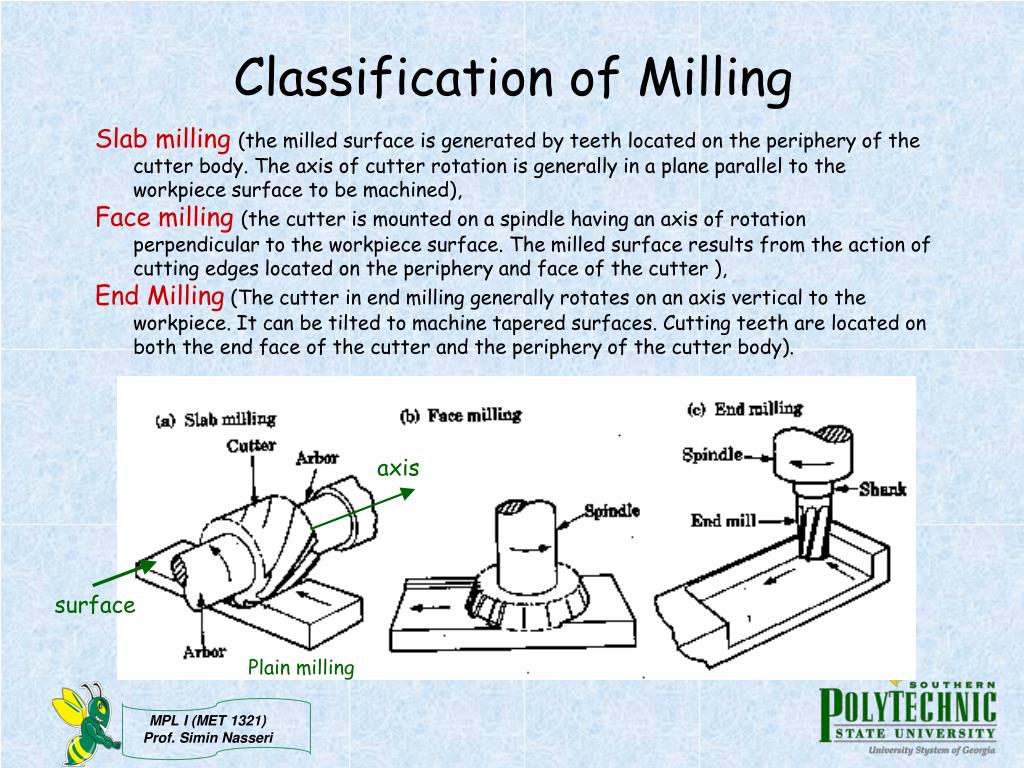 Classification of Milling

Slab milling (the milled surface is generated by teeth located on the periphery of the cutter body. The axis of cutter rotation is generally in a plane parallel to the workpiece surface to be machined),

Face milling (the cutter is mounted on a spindle having an axis of rotation perpendicular to the workpiece surface. The milled surface results from the action of cutting edges located on the periphery and face of the cutter ),

End Milling (The cutter in end milling generally rotates on an axis vertical to the workpiece. It can be tilted to machine tapered surfaces. Cutting teeth are located on both the end face of the cutter and the periphery of the cutter body).

(a) Slab milling
Cutter
Arbor
axis
surface
Arbor
Plain milling

(b) Face milling
Spindle

(c) End milling
Spindle
Shank
End mill

MPL I (MET 1321)
Prof. Simin Nasseri

SOUTHERN
POLYTECHNIC
STATE UNIVERSITY
University System of Georgia